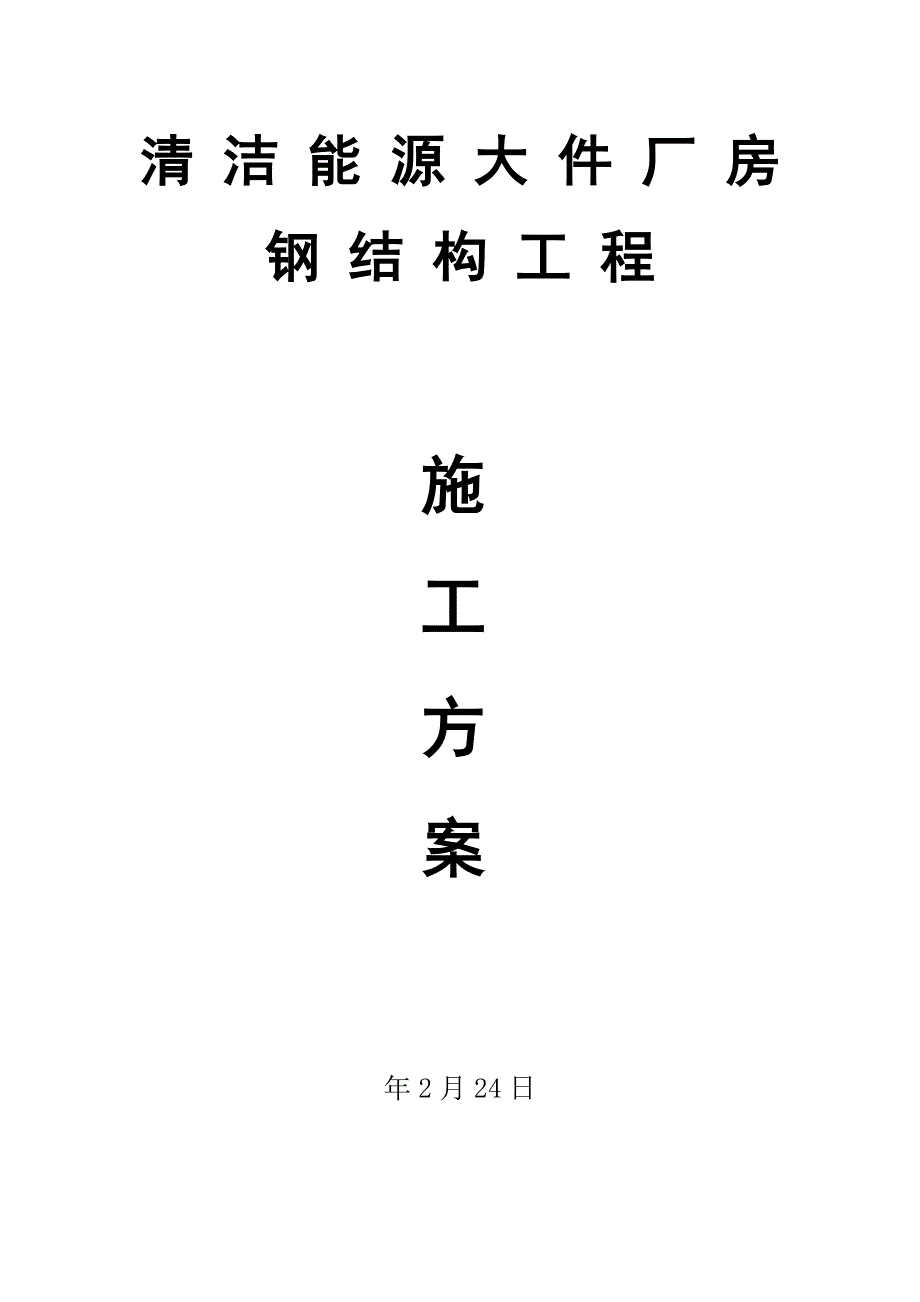 清洁能源大件厂房

钢结构工程

施

工

方

案

年2月24日